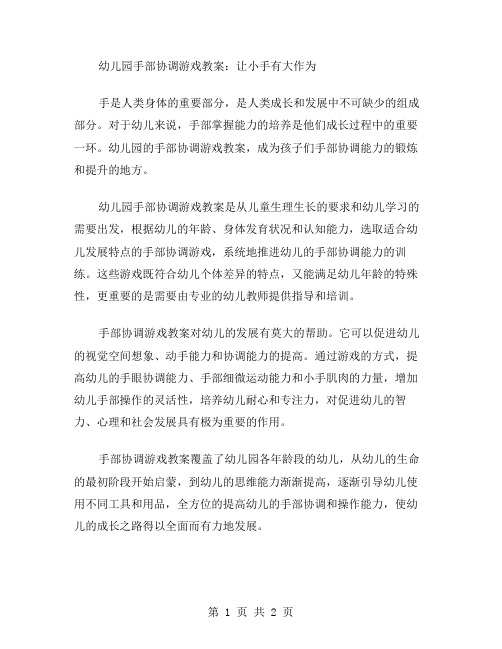 幼儿园手部协调游戏教案：让小手有大作为

手是人类身体的重要部分，是人类成长和发展中不可缺少的组成部分。对于幼儿来说，手部掌握能力的培养是他们成长过程中的重要一环。幼儿园的手部协调游戏教案，成为孩子们手部协调能力的锻炼和提升的地方。

幼儿园手部协调游戏教案是从儿童生理生长的要求和幼儿学习的需要出发，根据幼儿的年龄、身体发育状况和认知能力，选取适合幼儿发展特点的手部协调游戏，系统地推进幼儿的手部协调能力的训练。这些游戏既符合幼儿个体差异的特点，又能满足幼儿年龄的特殊性，更重要的是需要由专业的幼儿教师提供指导和培训。

手部协调游戏教案对幼儿的发展有莫大的帮助。它可以促进幼儿的视觉空间想象、动手能力和协调能力的提高。通过游戏的方式，提高幼儿的手眼协调能力、手部细微运动能力和小手肌肉的力量，增加幼儿手部操作的灵活性，培养幼儿耐心和专注力，对促进幼儿的智力、心理和社会发展具有极为重要的作用。

手部协调游戏教案覆盖了幼儿园各年龄段的幼儿，从幼儿的生命的最初阶段开始启蒙，到幼儿的思维能力渐渐提高，逐渐引导幼儿使用不同工具和用品，全方位的提高幼儿的手部协调和操作能力，使幼儿的成长之路得以全面而有力地发展。

第 1 页 共 2 页